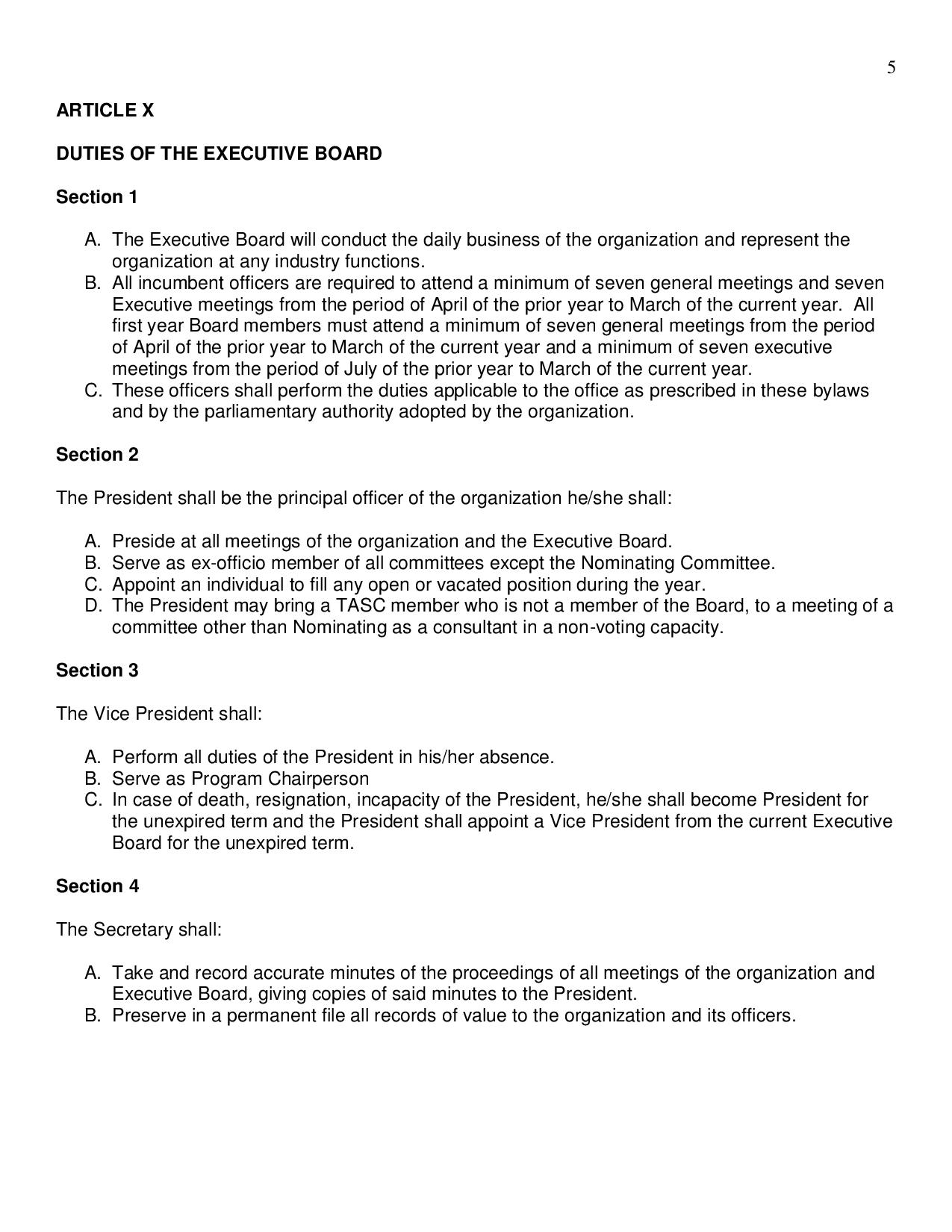 5

ARTICLE X

DUTIES OF THE EXECUTIVE BOARD

Section 1

A. The Executive Board will conduct the daily business of the organization and represent the organization at any industry functions.
B. All incumbent officers are required to attend a minimum of seven general meetings and seven Executive meetings from the period of April of the prior year to March of the current year. All first year Board members must attend a minimum of seven general meetings from the period of April of the prior year to March of the current year and a minimum of seven executive meetings from the period of July of the prior year to March of the current year.
C. These officers shall perform the duties applicable to the office as prescribed in these bylaws and by the parliamentary authority adopted by the organization.

Section 2

The President shall be the principal officer of the organization he/she shall:

A. Preside at all meetings of the organization and the Executive Board.
B. Serve as ex-officio member of all committees except the Nominating Committee.
C. Appoint an individual to fill any open or vacated position during the year.
D. The President may bring a TASC member who is not a member of the Board, to a meeting of a committee other than Nominating as a consultant in a non-voting capacity.

Section 3

The Vice President shall:

A. Perform all duties of the President in his/her absence.
B. Serve as Program Chairperson
C. In case of death, resignation, incapacity of the President, he/she shall become President for the unexpired term and the President shall appoint a Vice President from the current Executive Board for the unexpired term.

Section 4

The Secretary shall:

A. Take and record accurate minutes of the proceedings of all meetings of the organization and Executive Board, giving copies of said minutes to the President.
B. Preserve in a permanent file all records of value to the organization and its officers.